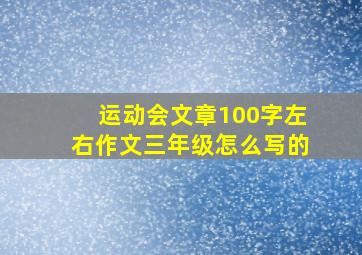 运动会文章100字左右作文三年级怎么写的